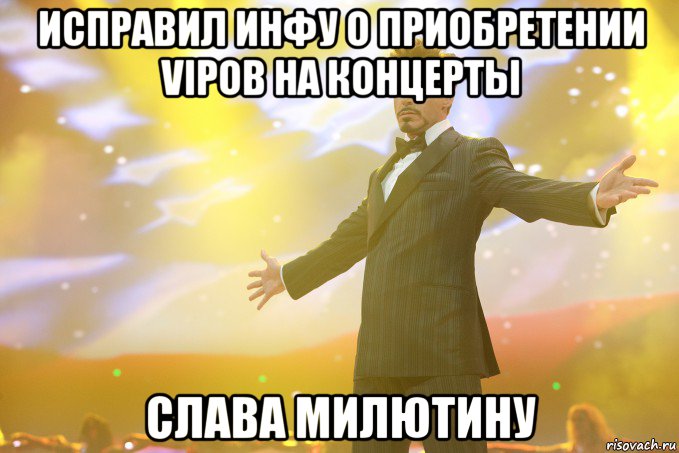 ИСПРАВИЛ ИНФУ О ПРИОБРЕТЕНИИ VIPОВ НА КОНЦЕРТЫ

СЛАВА МИЛЮТИНУ

risovach.ru